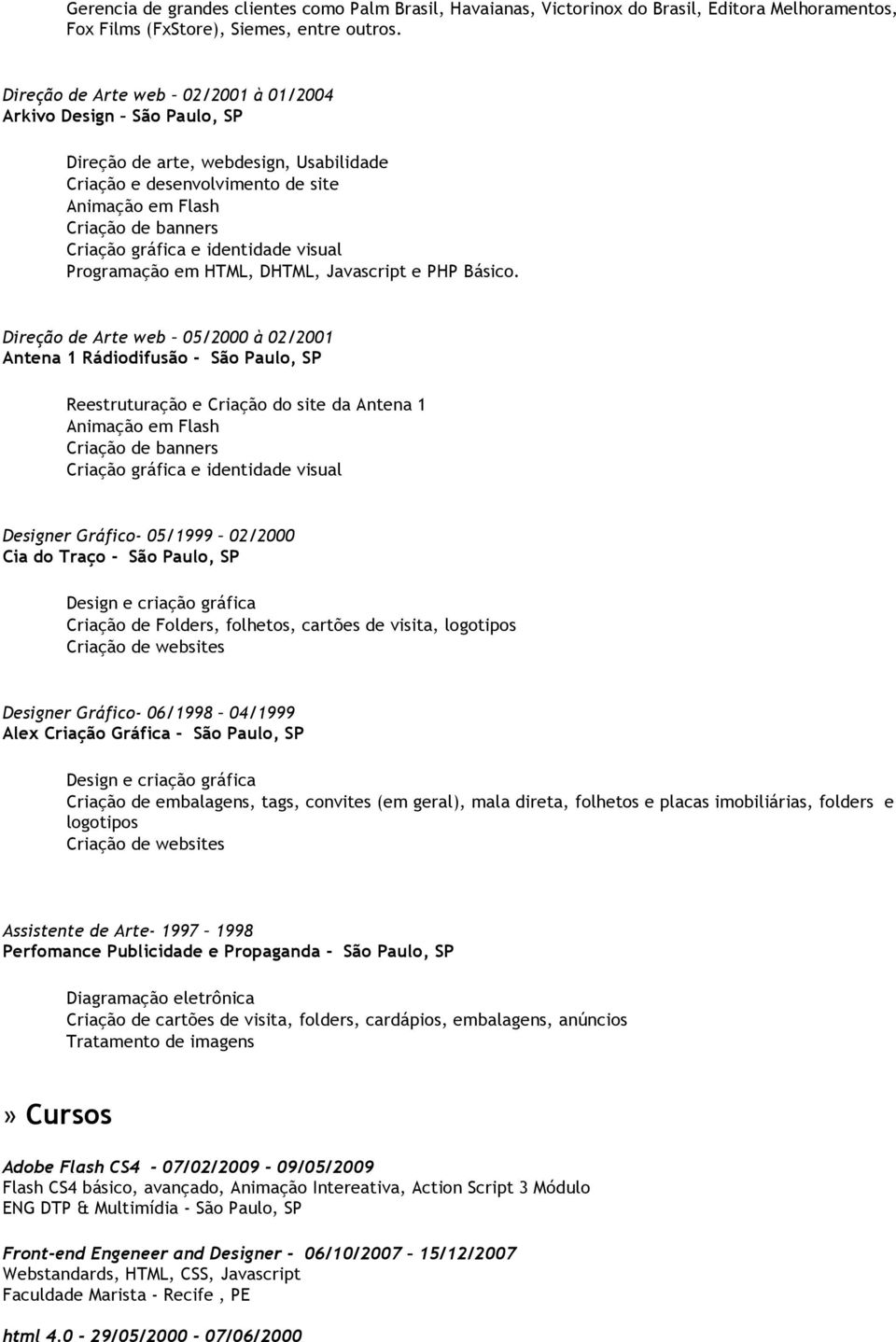 Gerencia de grandes clientes como Palm Brasil, Havaianas, Victorinox do Brasil, Editora Melhoramentos, Fox Films (FxStore), Siemes, entre outros.

Direção de Arte web – 02/2001 à 01/2004
Arkivo Design – São Paulo, SP

Direção de arte, webdesign, Usabilidade
Criação e desenvolvimento de site
Animação em Flash
Criação de banners
Criação gráfica e identidade visual
Programação em HTML, DHTML, Javascript e PHP Básico.

Direção de Arte web – 05/2000 à 02/2001
Antena 1 Rádiodifusão - São Paulo, SP

Reestruturação e Criação do site da Antena 1
Animação em Flash
Criação de banners
Criação gráfica e identidade visual

Designer Gráfico- 05/1999 – 02/2000
Cia do Traço - São Paulo, SP

Design e criação gráfica
Criação de Folders, folhetos, cartões de visita, logotipos
Criação de websites

Designer Gráfico- 06/1998 – 04/1999
Alex Criação Gráfica - São Paulo, SP

Design e criação gráfica
Criação de embalagens, tags, convites (em geral), mala direta, folhetos e placas imobiliárias, folders e logotipos
Criação de websites

Assistente de Arte- 1997 – 1998
Perfomance Publicidade e Propaganda - São Paulo, SP

Diagramação eletrônica
Criação de cartões de visita, folders, cardápios, embalagens, anúncios
Tratamento de imagens

» Cursos

Adobe Flash CS4 - 07/02/2009 - 09/05/2009
Flash CS4 básico, avançado, Animação Intereativa, Action Script 3 Módulo
ENG DTP & Multimídia - São Paulo, SP

Front-end Engeneer and Designer - 06/10/2007 – 15/12/2007
Webstandards, HTML, CSS, Javascript
Faculdade Marista - Recife , PE

html 4.0 - 29/05/2000 - 07/06/2000